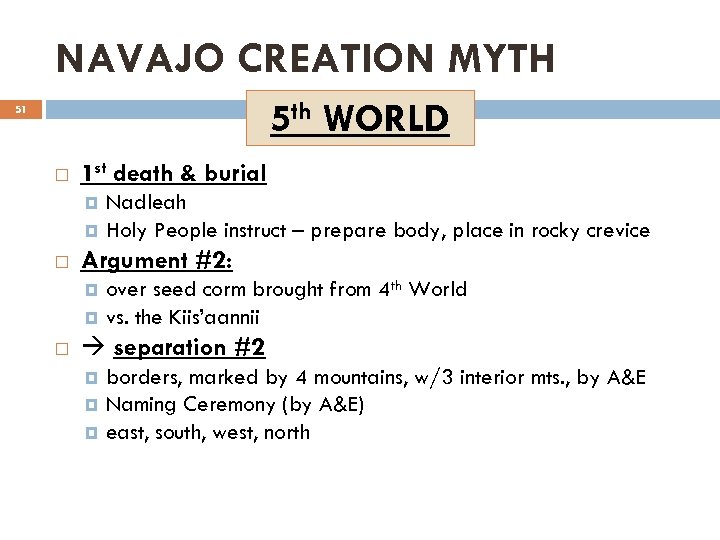 NAVAJO CREATION MYTH

51

5th WORLD

1st death & burial
Nadleah
Holy People instruct – prepare body, place in rocky crevice

Argument #2:
over seed corm brought from 4th World
vs. the Kiis'aannii

→ separation #2
borders, marked by 4 mountains, w/3 interior mts., by A&E
Naming Ceremony (by A&E)
east, south, west, north